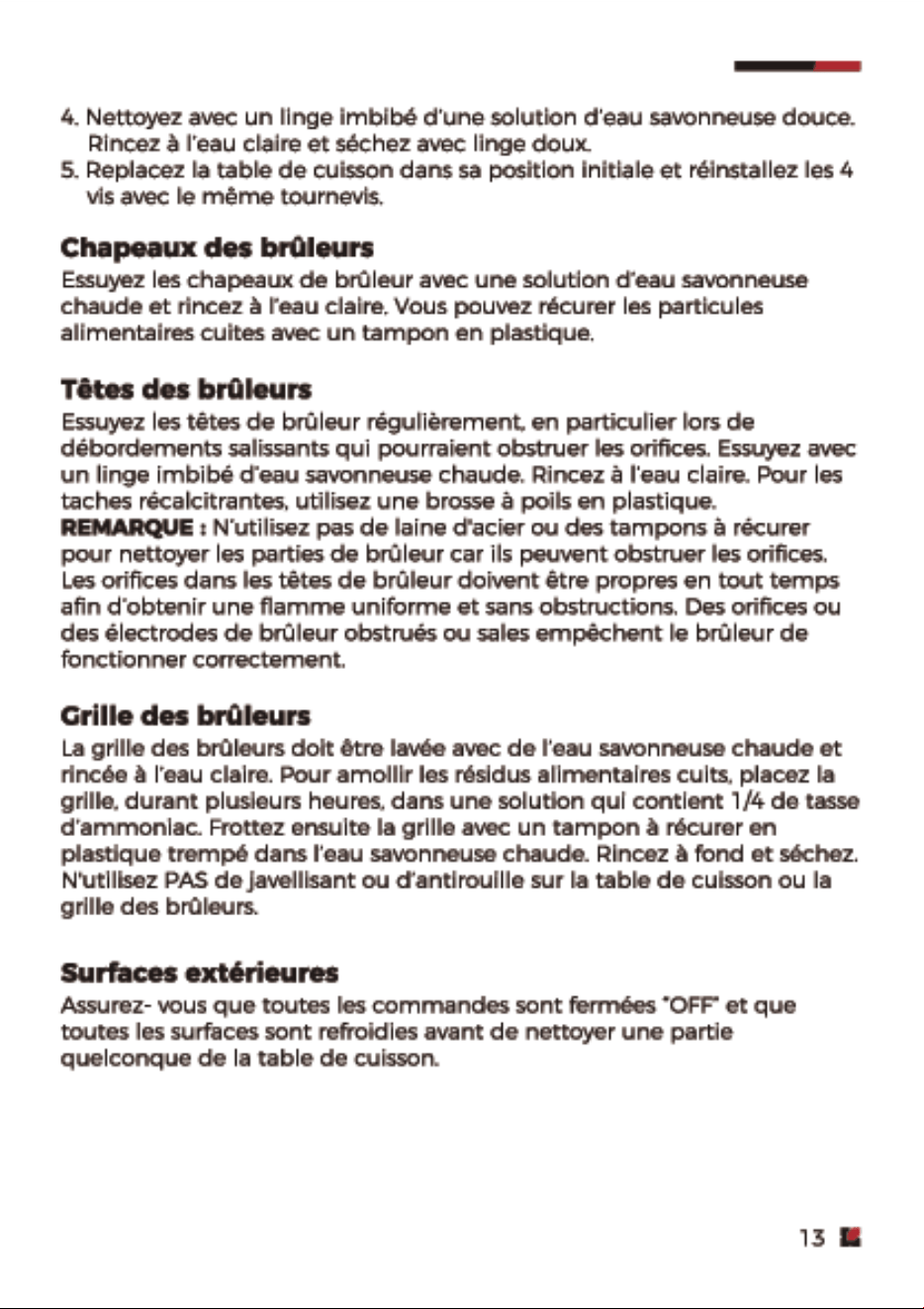 4. Nettoyez avec un linge imbibé d'une solution d'eau savonneuse douce. Rincez à l'eau claire et séchez avec linge doux.
5. Replacez la table de cuisson dans sa position initiale et réinstallez les 4 vis avec le même tournevis.

Chapeaux des brûleurs

Essuyez les chapeaux de brûleur avec une solution d'eau savonneuse chaude et rincez à l'eau claire. Vous pouvez récurer les particules alimentaires cuites avec un tampon en plastique.

Têtes des brûleurs

Essuyez les têtes de brûleur régulièrement, en particulier lors de débordements salissants qui pourraient obstruer les orifices. Essuyez avec un linge imbibé d'eau savonneuse chaude. Rincez à l'eau claire. Pour les taches récalcitrantes, utilisez une brosse à poils en plastique.
REMARQUE : N'utilisez pas de laine d'acier ou des tampons à récurer pour nettoyer les parties de brûleur car ils peuvent obstruer les orifices. Les orifices dans les têtes de brûleur doivent être propres en tout temps afin d'obtenir une flamme uniforme et sans obstructions. Des orifices ou des électrodes de brûleur obstrués ou sales empêchent le brûleur de fonctionner correctement.

Grille des brûleurs

La grille des brûleurs doit être lavée avec de l'eau savonneuse chaude et rincée à l'eau claire. Pour amollir les résidus alimentaires cuits, placez la grille, durant plusieurs heures, dans une solution qui contient 1/4 de tasse d'ammoniac. Frottez ensuite la grille avec un tampon à récurer en plastique trempé dans l'eau savonneuse chaude. Rincez à fond et séchez. N'utilisez PAS de javellisant ou d'antirouille sur la table de cuisson ou la grille des brûleurs.

Surfaces extérieures

Assurez- vous que toutes les commandes sont fermées "OFF" et que toutes les surfaces sont refroidies avant de nettoyer une partie quelconque de la table de cuisson.

13